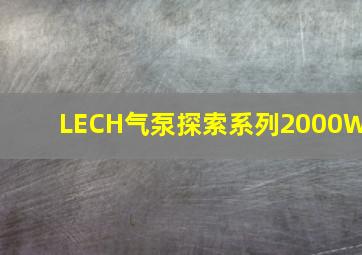 LECH气泵探索系列2000W